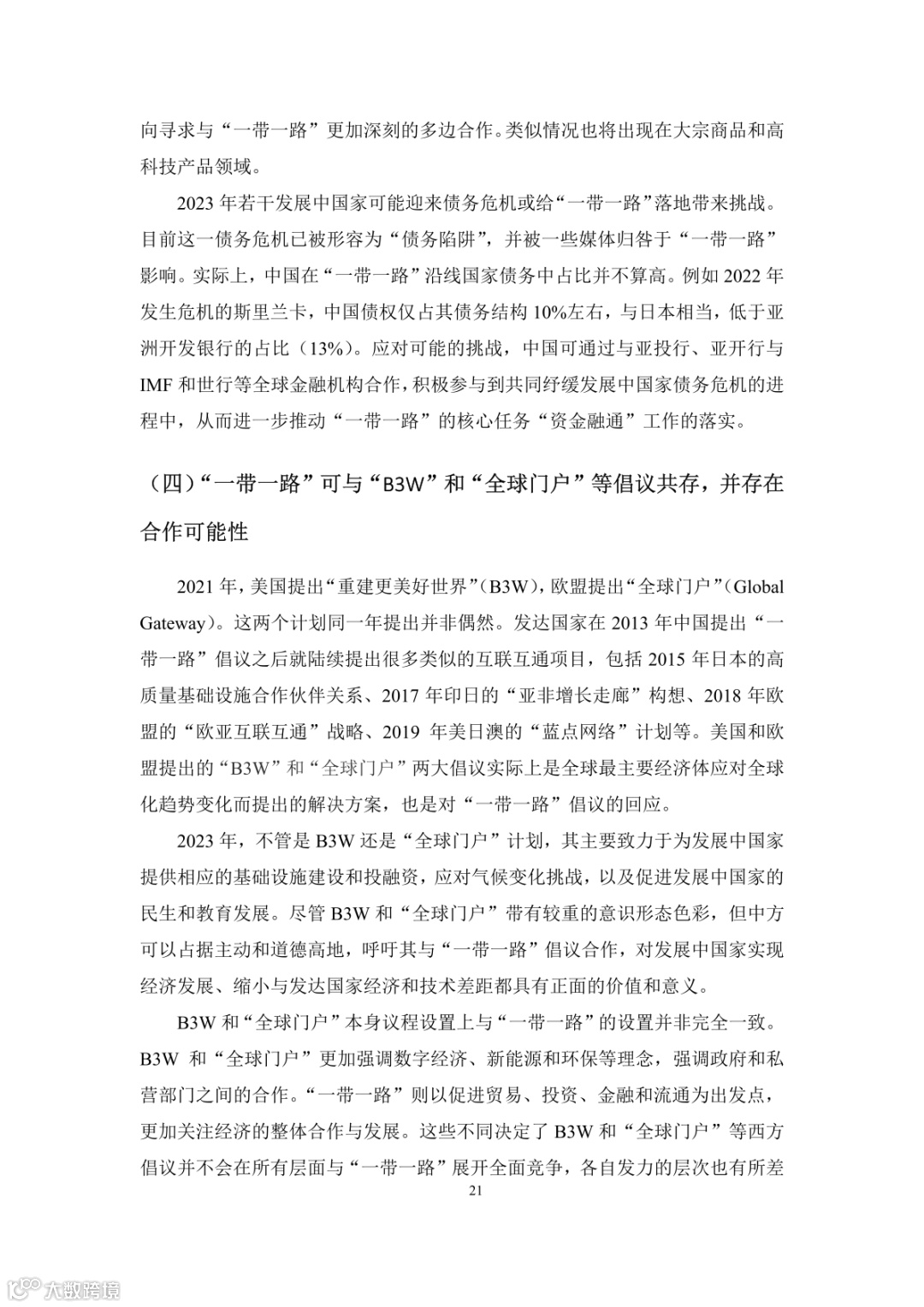 向寻求与“一带一路”更加深刻的多边合作。类似情况也将出现在大宗商品和高科技产品领域。

2023 年若干发展中国家可能迎来债务危机或给“一带一路”落地带来挑战。目前这一债务危机已被形容为“债务陷阱”，并被一些媒体归咎于“一带一路”影响。实际上，中国在“一带一路”沿线国家债务中占比并不算高。例如 2022 年发生危机的斯里兰卡，中国债权仅占其债务结构 10%左右，与日本相当，低于亚洲开发银行的占比（13%）。应对可能的挑战，中国可通过与亚投行、亚开行与 IMF 和世行等全球金融机构合作，积极参与到共同纾缓发展中国家债务危机的进程中，从而进一步推动“一带一路”的核心任务“资金融通”工作的落实。

（四）“一带一路”可与“B3W”和“全球门户”等倡议共存，并存在合作可能性

2021 年，美国提出“重建更美好世界”（B3W），欧盟提出“全球门户”（Global Gateway）。这两个计划同一年提出并非偶然。发达国家在 2013 年中国提出“一带一路”倡议之后就陆续提出很多类似的互联互通项目，包括 2015 年日本的高质量基础设施合作伙伴关系、2017 年印日的“亚非增长走廊”构想、2018 年欧盟的“欧亚互联互通”战略、2019 年美日澳的“蓝点网络”计划等。美国和欧盟提出的“B3W”和“全球门户”两大倡议实际上是全球最主要经济体应对全球化趋势变化而提出的解决方案，也是对“一带一路”倡议的回应。

2023 年，不管是 B3W 还是“全球门户”计划，其主要致力于为发展中国家提供相应的基础设施建设和投融资，应对气候变化挑战，以及促进发展中国家的民生和教育发展。尽管 B3W 和“全球门户”带有较重的意识形态色彩，但中方可以占据主动和道德高地，呼吁其与“一带一路”倡议合作，对发展中国家实现经济发展、缩小与发达国家经济和技术差距都具有正面的价值和意义。

B3W 和“全球门户”本身议程设置上与“一带一路”的设置并非完全一致。B3W 和“全球门户”更加强调数字经济、新能源和环保等理念，强调政府和私营部门之间的合作。“一带一路”则以促进贸易、投资、金融和流通为出发点，更加关注经济的整体合作与发展。这些不同决定了 B3W 和“全球门户”等西方倡议并不会在所有层面与“一带一路”展开全面竞争，各自发力的层次也有所差

21

大数跨境